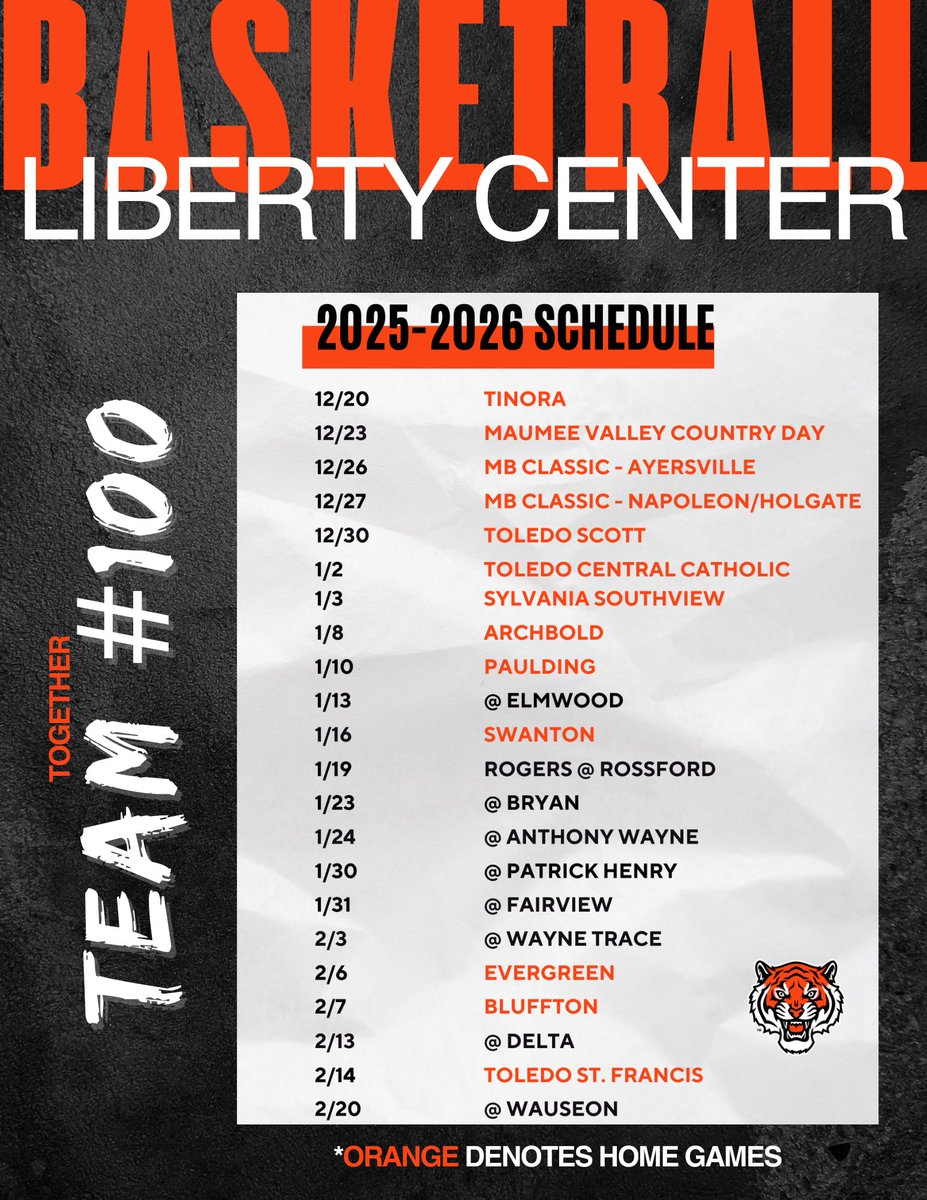 BASKETBALL
LIBERTY CENTER

TOGETHER
TEAM #100

2025-2026 SCHEDULE

| | |
|---|---|
| 12/20 | TINORA |
| 12/23 | MAUMEE VALLEY COUNTRY DAY |
| 12/26 | MB CLASSIC - AYERSVILLE |
| 12/27 | MB CLASSIC - NAPOLEON/HOLGATE |
| 12/30 | TOLEDO SCOTT |
| 1/2 | TOLEDO CENTRAL CATHOLIC |
| 1/3 | SYLVANIA SOUTHVIEW |
| 1/8 | ARCHBOLD |
| 1/10 | PAULDING |
| 1/13 | @ ELMWOOD |
| 1/16 | SWANTON |
| 1/19 | ROGERS @ ROSSFORD |
| 1/23 | @ BRYAN |
| 1/24 | @ ANTHONY WAYNE |
| 1/30 | @ PATRICK HENRY |
| 1/31 | @ FAIRVIEW |
| 2/3 | @ WAYNE TRACE |
| 2/6 | EVERGREEN |
| 2/7 | BLUFFTON |
| 2/13 | @ DELTA |
| 2/14 | TOLEDO ST. FRANCIS |
| 2/20 | @ WAUSEON |

*ORANGE DENOTES HOME GAMES